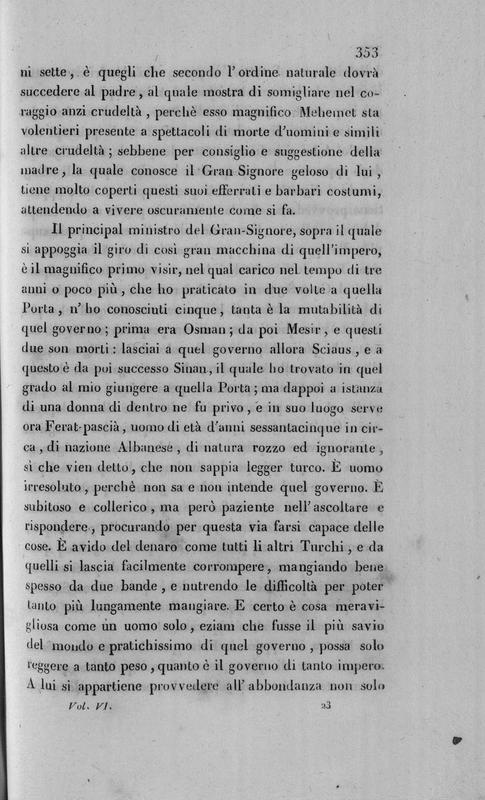 353

ni sette, è quegli che secondo l'ordine naturale dovrà succedere al padre, al quale mostra di somigliare nel coraggio anzi crudeltà, perchè esso magnifico Mehemet sta volentieri presente a spettacoli di morte d'uomini e simili altre crudeltà; sebbene per consiglio e suggestione della madre, la quale conosce il Gran Signore geloso di lui, tiene molto coperti questi suoi efferrati e barbari costumi, attendendo a vivere oscuramente come si fa.

Il principal ministro del Gran-Signore, sopra il quale si appoggia il giro di così gran macchina di quell'impero, è il magnifico primo visir, nel qual carico nel tempo di tre anni o poco più, che ho praticato in due volte a quella Porta, n'ho conosciuti cinque, tanta è la mutabilità di quel governo; prima era Osman; da poi Mesir, e questi due son morti: lasciai a quel governo allora Sciaus, e a questo è da poi successo Sinan, il quale ho trovato in quel grado al mio giungere a quella Porta; ma dappoi a istanza di una donna di dentro ne fu privo, e in suo luogo serve ora Ferat-pascià, uomo di età d'anni sessantacinque in circa, di nazione Albanese, di natura rozzo ed ignorante, sì che vien detto, che non sappia legger turco. È uomo irresoluto, perchè non sa e non intende quel governo. È subitoso e collerico, ma però paziente nell'ascoltare e rispondere, procurando per questa via farsi capace delle cose. È avido del denaro come tutti li altri Turchi, e da quelli si lascia facilmente corrompere, mangiando bene spesso da due bande, e nutrendo le difficoltà per poter tanto più lungamente mangiare. E certo è cosa meravigliosa come un uomo solo, eziam che fusse il più savio del mondo e pratichissimo di quel governo, possa solo reggere a tanto peso, quanto è il governo di tanto impero. A lui si appartiene provvedere all'abbondanza non solo

Vol. VI. 23